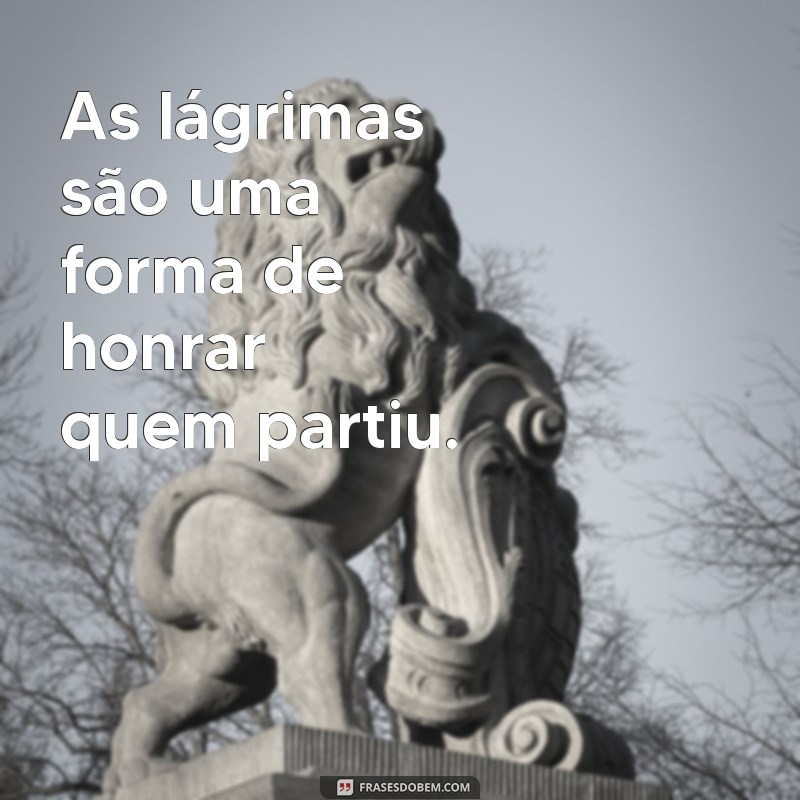 As lágrimas são uma forma de honrar quem partiu.

FRASESDOBEM.COM